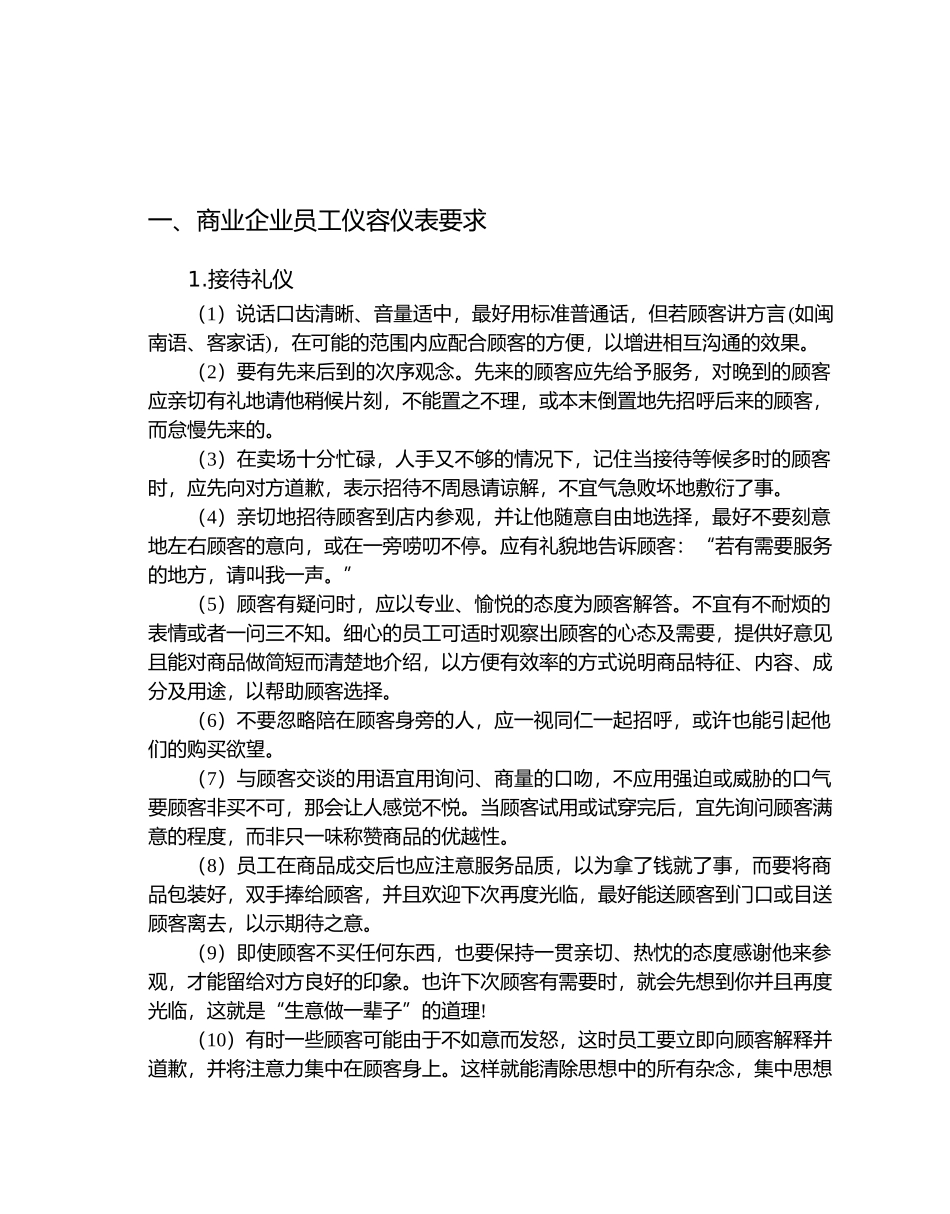 一、商业企业员工仪容仪表要求

1.接待礼仪

（1）说话口齿清晰、音量适中，最好用标准普通话，但若顾客讲方言(如闽南语、客家话)，在可能的范围内应配合顾客的方便，以增进相互沟通的效果。

（2）要有先来后到的次序观念。先来的顾客应先给予服务，对晚到的顾客应亲切有礼地请他稍候片刻，不能置之不理，或本末倒置地先招呼后来的顾客，而怠慢先来的。

（3）在卖场十分忙碌，人手又不够的情况下，记住当接待等候多时的顾客时，应先向对方道歉，表示招待不周恳请谅解，不宜气急败坏地敷衍了事。

（4）亲切地招待顾客到店内参观，并让他随意自由地选择，最好不要刻意地左右顾客的意向，或在一旁唠叨不停。应有礼貌地告诉顾客：“若有需要服务的地方，请叫我一声。”

（5）顾客有疑问时，应以专业、愉悦的态度为顾客解答。不宜有不耐烦的表情或者一问三不知。细心的员工可适时观察出顾客的心态及需要，提供好意见且能对商品做简短而清楚地介绍，以方便有效率的方式说明商品特征、内容、成分及用途，以帮助顾客选择。

（6）不要忽略陪在顾客身旁的人，应一视同仁一起招呼，或许也能引起他们的购买欲望。

（7）与顾客交谈的用语宜用询问、商量的口吻，不应用强迫或威胁的口气要顾客非买不可，那会让人感觉不悦。当顾客试用或试穿完后，宜先询问顾客满意的程度，而非只一味称赞商品的优越性。

（8）员工在商品成交后也应注意服务品质，以为拿了钱就了事，而要将商品包装好，双手捧给顾客，并且欢迎下次再度光临，最好能送顾客到门口或目送顾客离去，以示期待之意。

（9）即使顾客不买任何东西，也要保持一贯亲切、热忱的态度感谢他来参观，才能留给对方良好的印象。也许下次顾客有需要时，就会先想到你并且再度光临，这就是“生意做一辈子”的道理!

（10）有时一些顾客可能由于不如意而发怒，这时员工要立即向顾客解释并道歉，并将注意力集中在顾客身上。这样就能清除思想中的所有杂念，集中思想